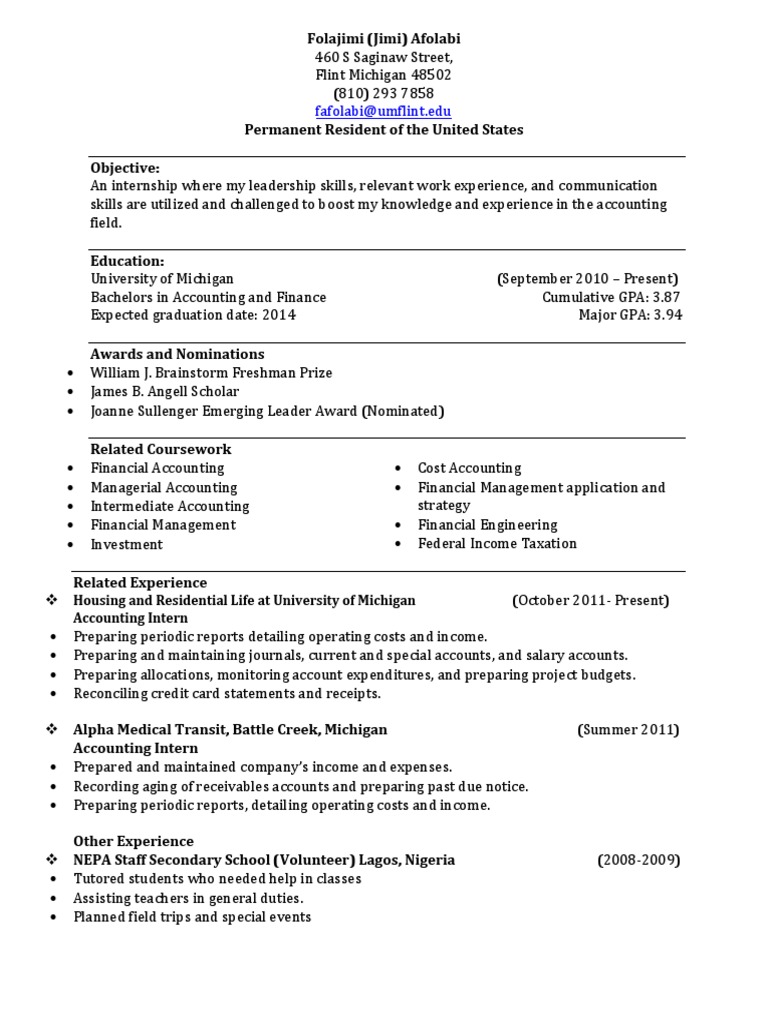 Folajimi (Jimi) Afolabi
460 S Saginaw Street,
Flint Michigan 48502
(810) 293 7858
fafolabi@umflint.edu
Permanent Resident of the United States

Objective:
An internship where my leadership skills, relevant work experience, and communication skills are utilized and challenged to boost my knowledge and experience in the accounting field.

Education:
University of Michigan (September 2010 – Present)
Bachelors in Accounting and Finance Cumulative GPA: 3.87
Expected graduation date: 2014 Major GPA: 3.94

Awards and Nominations
• William J. Brainstorm Freshman Prize
• James B. Angell Scholar
• Joanne Sullenger Emerging Leader Award (Nominated)

Related Coursework
• Financial Accounting
• Managerial Accounting
• Intermediate Accounting
• Financial Management
• Investment

• Cost Accounting
• Financial Management application and strategy
• Financial Engineering
• Federal Income Taxation

Related Experience
❖ Housing and Residential Life at University of Michigan (October 2011- Present)
Accounting Intern
• Preparing periodic reports detailing operating costs and income.
• Preparing and maintaining journals, current and special accounts, and salary accounts.
• Preparing allocations, monitoring account expenditures, and preparing project budgets.
• Reconciling credit card statements and receipts.

❖ Alpha Medical Transit, Battle Creek, Michigan (Summer 2011)
Accounting Intern
• Prepared and maintained company's income and expenses.
• Recording aging of receivables accounts and preparing past due notice.
• Preparing periodic reports, detailing operating costs and income.

Other Experience
❖ NEPA Staff Secondary School (Volunteer) Lagos, Nigeria (2008-2009)
• Tutored students who needed help in classes
• Assisting teachers in general duties.
• Planned field trips and special events